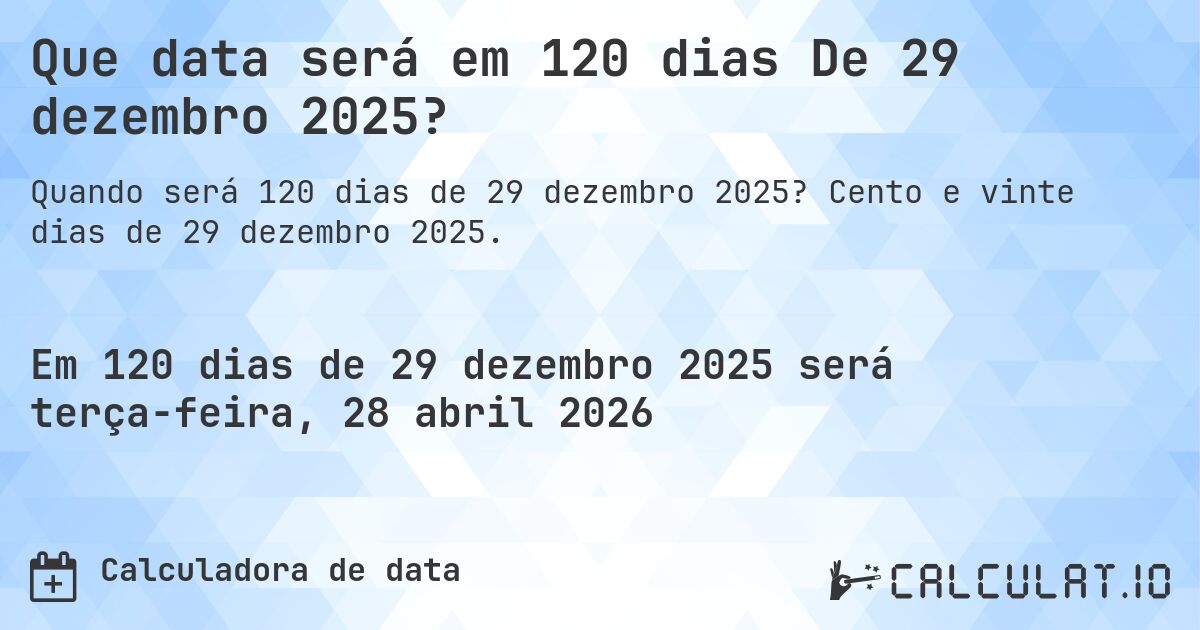 Que data será em 120 dias De 29 dezembro 2025?

Quando será 120 dias de 29 dezembro 2025? Cento e vinte dias de 29 dezembro 2025.

Em 120 dias de 29 dezembro 2025 será terça-feira, 28 abril 2026

Calculadora de data

CALCULAT.IO